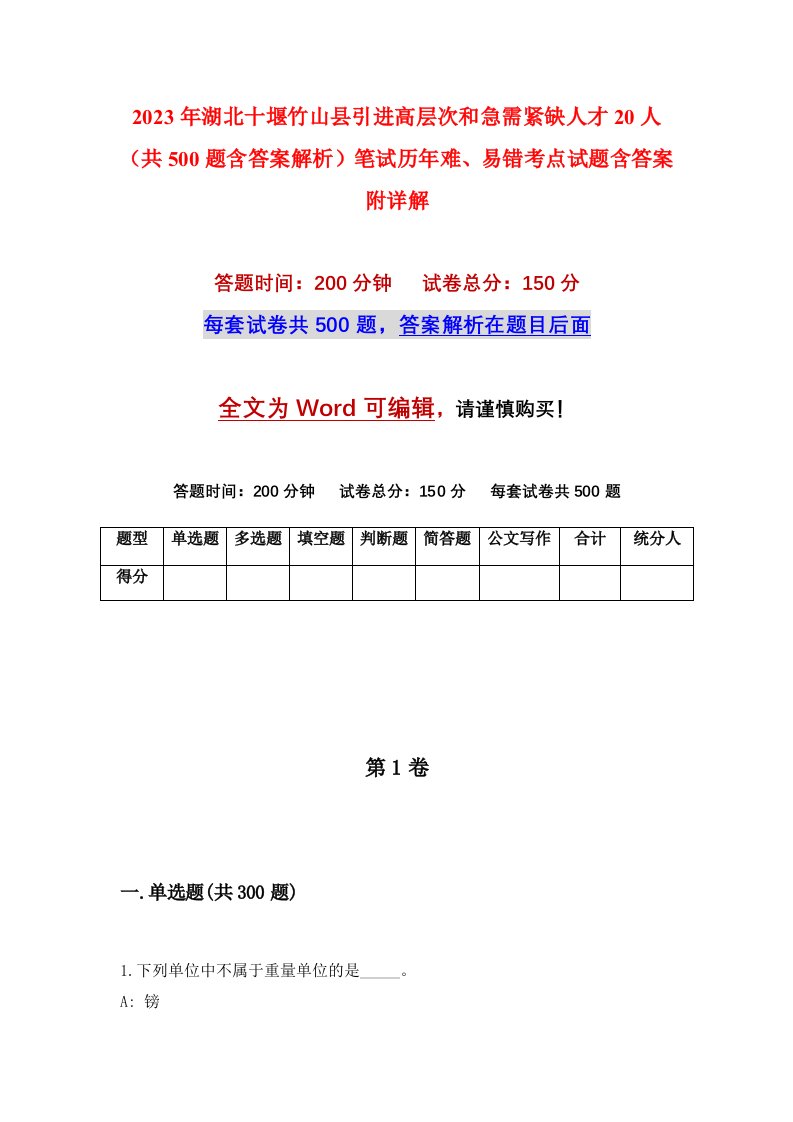 2023年湖北十堰竹山县引进高层次和急需紧缺人才20人（共500题含答案解析）笔试历年难、易错考点试题含答案附详解

答题时间：200分钟　试卷总分：150分

每套试卷共500题，答案解析在题目后面

全文为Word可编辑，请谨慎购买！

答题时间：200分钟　试卷总分：150分　每套试卷共500题

| 题型 | 单选题 | 多选题 | 填空题 | 判断题 | 简答题 | 公文写作 | 合计 | 统分人 |
|---|---|---|---|---|---|---|---|---|
| 得分 | | | | | | | | |

第1卷

一.单选题(共300题)

1.下列单位中不属于重量单位的是_____。

A: 镑